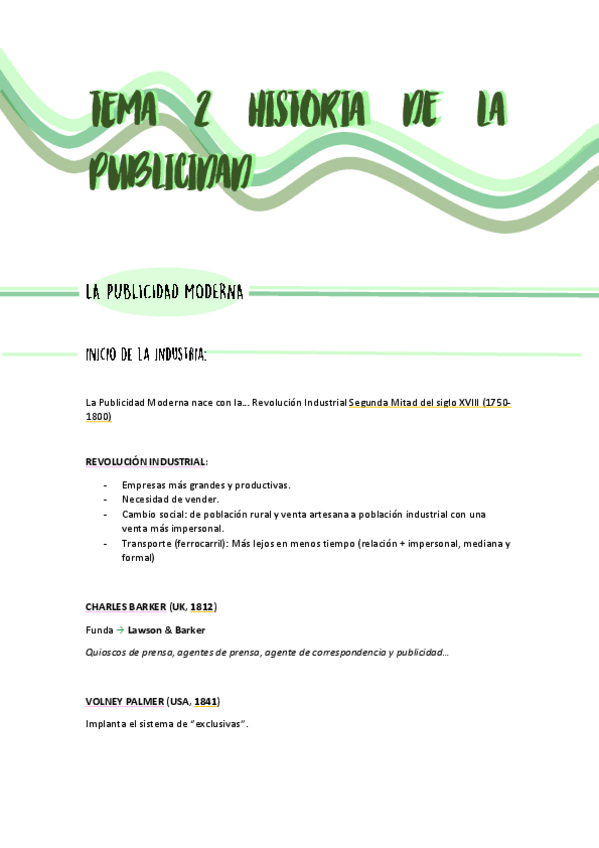 TEMA 2 HISTORIA DE LA PUBLICIDAD

LA PUBLICIDAD MODERNA

INICIO DE LA INDUSTRIA:

La Publicidad Moderna nace con la... Revolución Industrial Segunda Mitad del siglo XVIII (1750-1800)

REVOLUCIÓN INDUSTRIAL:

- Empresas más grandes y productivas.
- Necesidad de vender.
- Cambio social: de población rural y venta artesana a población industrial con una venta más impersonal.
- Transporte (ferrocarril): Más lejos en menos tiempo (relación + impersonal, mediana y formal)

CHARLES BARKER (UK, 1812)

Funda → Lawson & Barker

Quioscos de prensa, agentes de prensa, agente de correspondencia y publicidad...

VOLNEY PALMER (USA, 1841)

Implanta el sistema de "exclusivas".